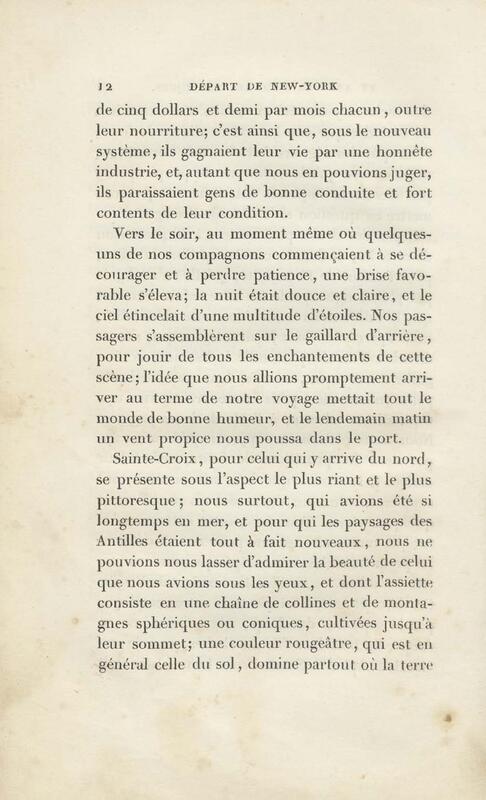 12 DÉPART DE NEW-YORK

de cinq dollars et demi par mois chacun, outre leur nourriture; c'est ainsi que, sous le nouveau système, ils gagnaient leur vie par une honnête industrie, et, autant que nous en pouvions juger, ils paraissaient gens de bonne conduite et fort contents de leur condition.

Vers le soir, au moment même où quelques-uns de nos compagnons commençaient à se décourager et à perdre patience, une brise favorable s'éleva; la nuit était douce et claire, et le ciel étincelait d'une multitude d'étoiles. Nos passagers s'assemblèrent sur le gaillard d'arrière, pour jouir de tous les enchantements de cette scène; l'idée que nous allions promptement arriver au terme de notre voyage mettait tout le monde de bonne humeur, et le lendemain matin un vent propice nous poussa dans le port.

Sainte-Croix, pour celui qui y arrive du nord, se présente sous l'aspect le plus riant et le plus pittoresque; nous surtout, qui avions été si longtemps en mer, et pour qui les paysages des Antilles étaient tout à fait nouveaux, nous ne pouvions nous lasser d'admirer la beauté de celui que nous avions sous les yeux, et dont l'assiette consiste en une chaîne de collines et de montagnes sphériques ou coniques, cultivées jusqu'à leur sommet; une couleur rougeâtre, qui est en général celle du sol, domine partout où la terre